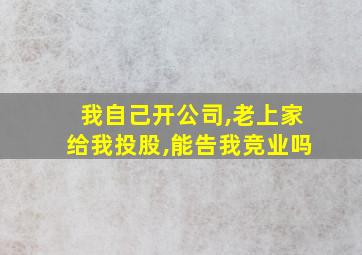 我自己开公司,老上家给我投股,能告我竞业吗